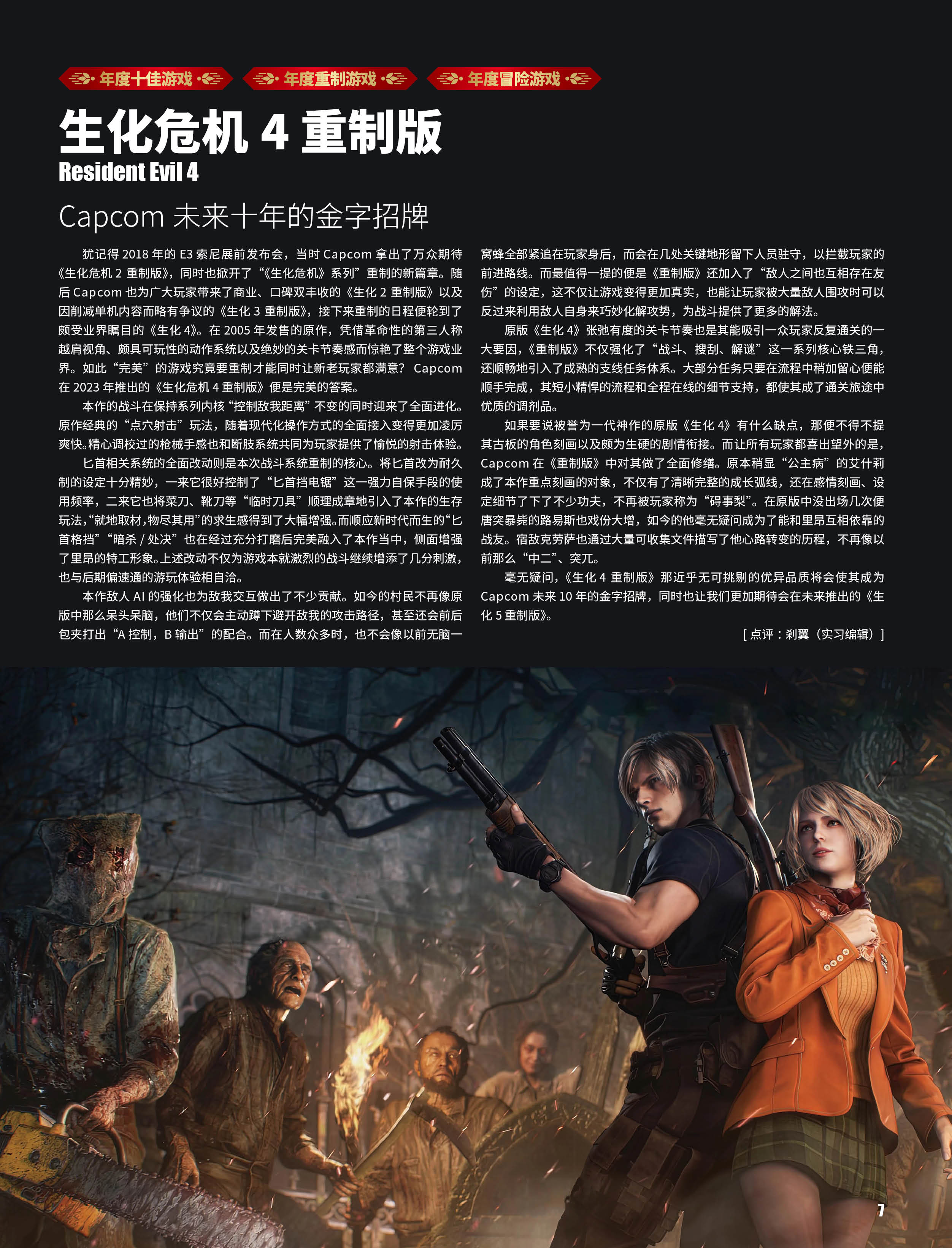 年度十佳游戏 年度重制游戏 年度冒险游戏

生化危机4重制版
Resident Evil 4

Capcom未来十年的金字招牌

犹记得2018年的E3索尼展前发布会，当时Capcom拿出了万众期待《生化危机2重制版》，同时也掀开了“《生化危机》系列”重制的新篇章。随后Capcom也为广大玩家带来了商业、口碑双丰收的《生化2重制版》以及因削减单机内容而略有争议的《生化3重制版》，接下来重制的日程便轮到了颇受业界瞩目的《生化4》。在2005年发售的原作，凭借革命性的第三人称越肩视角、颇具可玩性的动作系统以及绝妙的关卡节奏感而惊艳了整个游戏业界。如此“完美”的游戏究竟要重制才能同时让新老玩家都满意？Capcom在2023年推出的《生化危机4重制版》便是完美的答案。

本作的战斗在保持系列内核“控制敌我距离”不变的同时迎来了全面进化。原作经典的“点穴射击”玩法，随着现代化操作方式的全面接入变得更加凌厉爽快。精心调校过的枪械手感也和断肢系统共同为玩家提供了愉悦的射击体验。

匕首相关系统的全面改动则是本次战斗系统重制的核心。将匕首改为耐久制的设定十分精妙，一来它很好控制了“匕首挡电锯”这一强力自保手段的使用频率，二来它也将菜刀、靴刀等“临时刀具”顺理成章地引入了本作的生存玩法，“就地取材，物尽其用”的求生感得到了大幅增强。而顺应新时代而生的“匕首格挡”“暗杀/处决”也在经过充分打磨后完美融入了本作当中，侧面增强了里昂的特工形象。上述改动不仅为游戏本就激烈的战斗继续增添了几分刺激，也与后期偏速通的游玩体验相自洽。

本作敌人AI的强化也为敌我交互做出了不少贡献。如今的村民不再像原版中那么呆头呆脑，他们不仅会主动蹲下避开敌我的攻击路径，甚至还会前后包夹打出“A控制，B输出”的配合。而在人数众多时，也不会像以前无脑一窝蜂全部紧追在玩家身后，而会在几处关键地形留下人员驻守，以拦截玩家的前进路线。而最值得一提的便是《重制版》还加入了“敌人之间也互相存在友伤”的设定，这不仅让游戏变得更加真实，也能让玩家被大量敌人围攻时可以反过来利用敌人自身来巧妙化解攻势，为战斗提供了更多的解法。

原版《生化4》张弛有度的关卡节奏也是其能吸引一众玩家反复通关的一大要因，《重制版》不仅强化了“战斗、搜刮、解谜”这一系列核心铁三角，还顺畅地引入了成熟的支线任务体系。大部分任务只要在流程中稍加留心便能顺手完成，其短小精悍的流程和全程在线的细节支持，都使其成了通关旅途中优质的调剂品。

如果要说被誉为一代神作的原版《生化4》有什么缺点，那便不得不提其古板的角色刻画以及颇为生硬的剧情衔接。而让所有玩家都喜出望外的是，Capcom在《重制版》中对其做了全面修缮。原本稍显“公主病”的艾什莉成了本作重点刻画的对象，不仅有了清晰完整的成长弧线，还在感情刻画、设定细节了下了不少功夫，不再被玩家称为“碍事梨”。在原版中没出场几次便唐突暴毙的路易斯也戏份大增，如今的他毫无疑问成为了能和里昂互相依靠的战友。宿敌克劳萨也通过大量可收集文件描写了他心路转变的历程，不再像以前那么“中二”、突兀。

毫无疑问，《生化4重制版》那近乎无可挑剔的优异品质将会使其成为Capcom未来10年的金字招牌，同时也让我们更加期待会在未来推出的《生化5重制版》。

[点评：刹翼（实习编辑）]

7